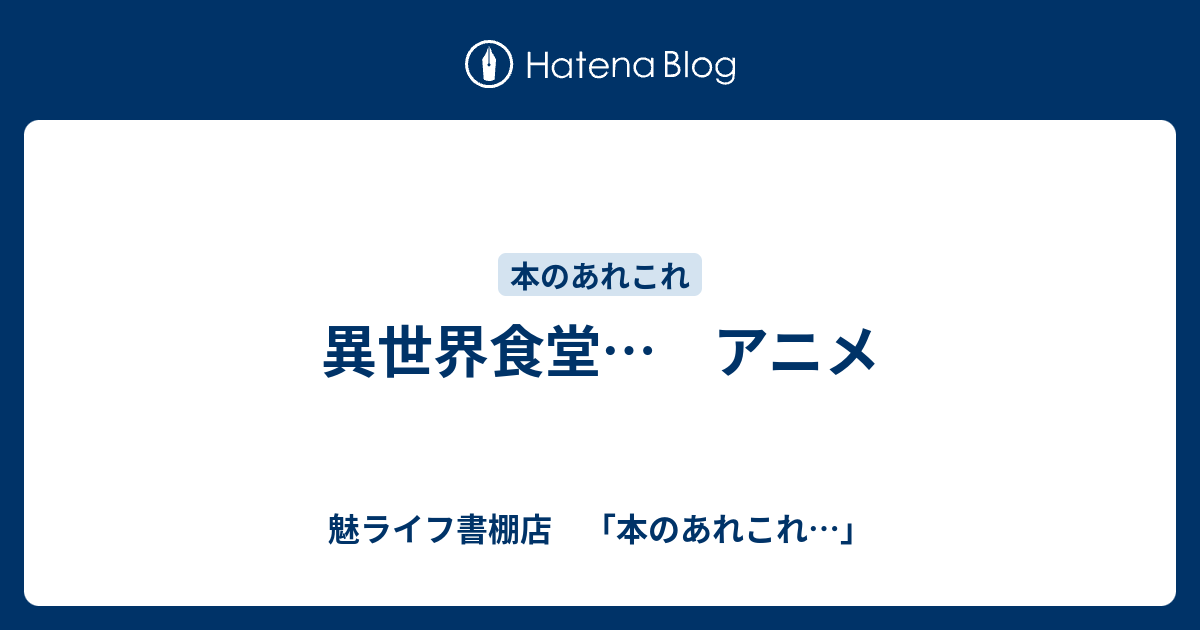 Hatena Blog

本のあれこれ

異世界食堂…　アニメ

魅ライフ書棚店　「本のあれこれ…」